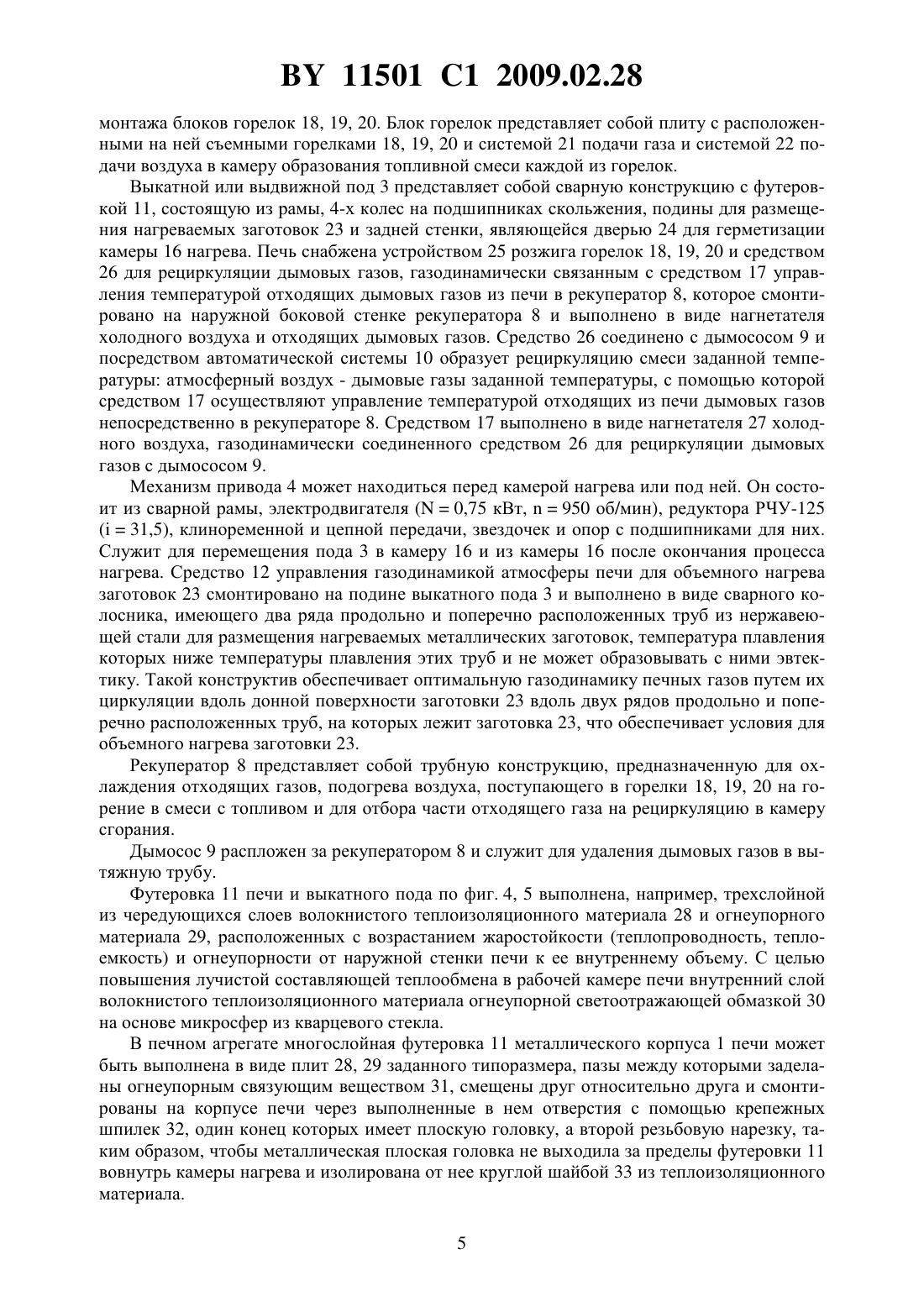 BY 11501 C1 2009.02.28

монтажа блоков горелок 18, 19, 20. Блок горелок представляет собой плиту с расположенными на ней съемными горелками 18, 19, 20 и системой 21 подачи газа и системой 22 подачи воздуха в камеру образования топливной смеси каждой из горелок.

Выкатной или выдвижной под 3 представляет собой сварную конструкцию с футеровкой 11, состоящую из рамы, 4-х колес на подшипниках скольжения, подины для размещения нагреваемых заготовок 23 и задней стенки, являющейся дверью 24 для герметизации камеры 16 нагрева. Печь снабжена устройством 25 розжига горелок 18, 19, 20 и средством 26 для рециркуляции дымовых газов, газодинамически связанным с средством 17 управления температурой отходящих дымовых газов из печи в рекуператор 8, которое смонтировано на наружной боковой стенке рекуператора 8 и выполнено в виде нагнетателя холодного воздуха и отходящих дымовых газов. Средство 26 соединено с дымососом 9 и посредством автоматической системы 10 образует рециркуляцию смеси заданной температуры: атмосферный воздух - дымовые газы заданной температуры, с помощью которой средством 17 осуществляют управление температурой отходящих из печи дымовых газов непосредственно в рекуператоре 8. Средством 17 выполнено в виде нагнетателя 27 холодного воздуха, газодинамически соединенного средством 26 для рециркуляции дымовых газов с дымососом 9.

Механизм привода 4 может находиться перед камерой нагрева или под ней. Он состоит из сварной рамы, электродвигателя (N = 0,75 кВт, n = 950 об/мин), редуктора РЧУ-125 (i = 31,5), клиноременной и цепной передачи, звездочек и опор с подшипниками для них. Служит для перемещения пода 3 в камеру 16 и из камеры 16 после окончания процесса нагрева. Средство 12 управления газодинамикой атмосферы печи для объемного нагрева заготовок 23 смонтировано на подине выкатного пода 3 и выполнено в виде сварного колосника, имеющего два ряда продольно и поперечно расположенных труб из нержавеющей стали для размещения нагреваемых металлических заготовок, температура плавления которых ниже температуры плавления этих труб и не может образовывать с ними эвтектику. Такой конструктив обеспечивает оптимальную газодинамику печных газов путем их циркуляции вдоль донной поверхности заготовки 23 вдоль двух рядов продольно и поперечно расположенных труб, на которых лежит заготовка 23, что обеспечивает условия для объемного нагрева заготовки 23.

Рекуператор 8 представляет собой трубную конструкцию, предназначенную для охлаждения отходящих газов, подогрева воздуха, поступающего в горелки 18, 19, 20 на горение в смеси с топливом и для отбора части отходящего газа на рециркуляцию в камеру сгорания.

Дымосос 9 распложен за рекуператором 8 и служит для удаления дымовых газов в вытяжную трубу.

Футеровка 11 печи и выкатного пода по фиг. 4, 5 выполнена, например, трехслойной из чередующихся слоев волокнистого теплоизоляционного материала 28 и огнеупорного материала 29, расположенных с возрастанием жаростойкости (теплопроводность, теплоемкость) и огнеупорности от наружной стенки печи к ее внутреннему объему. С целью повышения лучистой составляющей теплообмена в рабочей камере печи внутренний слой волокнистого теплоизоляционного материала огнеупорной светоотражающей обмазкой 30 на основе микросфер из кварцевого стекла.

В печном агрегате многослойная футеровка 11 металлического корпуса 1 печи может быть выполнена в виде плит 28, 29 заданного типоразмера, пазы между которыми заделаны огнеупорным связующим веществом 31, смещены друг относительно друга и смонтированы на корпусе печи через выполненные в нем отверстия с помощью крепежных шпилек 32, один конец которых имеет плоскую головку, а второй резьбовую нарезку, таким образом, чтобы металлическая плоская головка не выходила за пределы футеровки 11 вовнутрь камеры нагрева и изолирована от нее круглой шайбой 33 из теплоизоляционного материала.

5